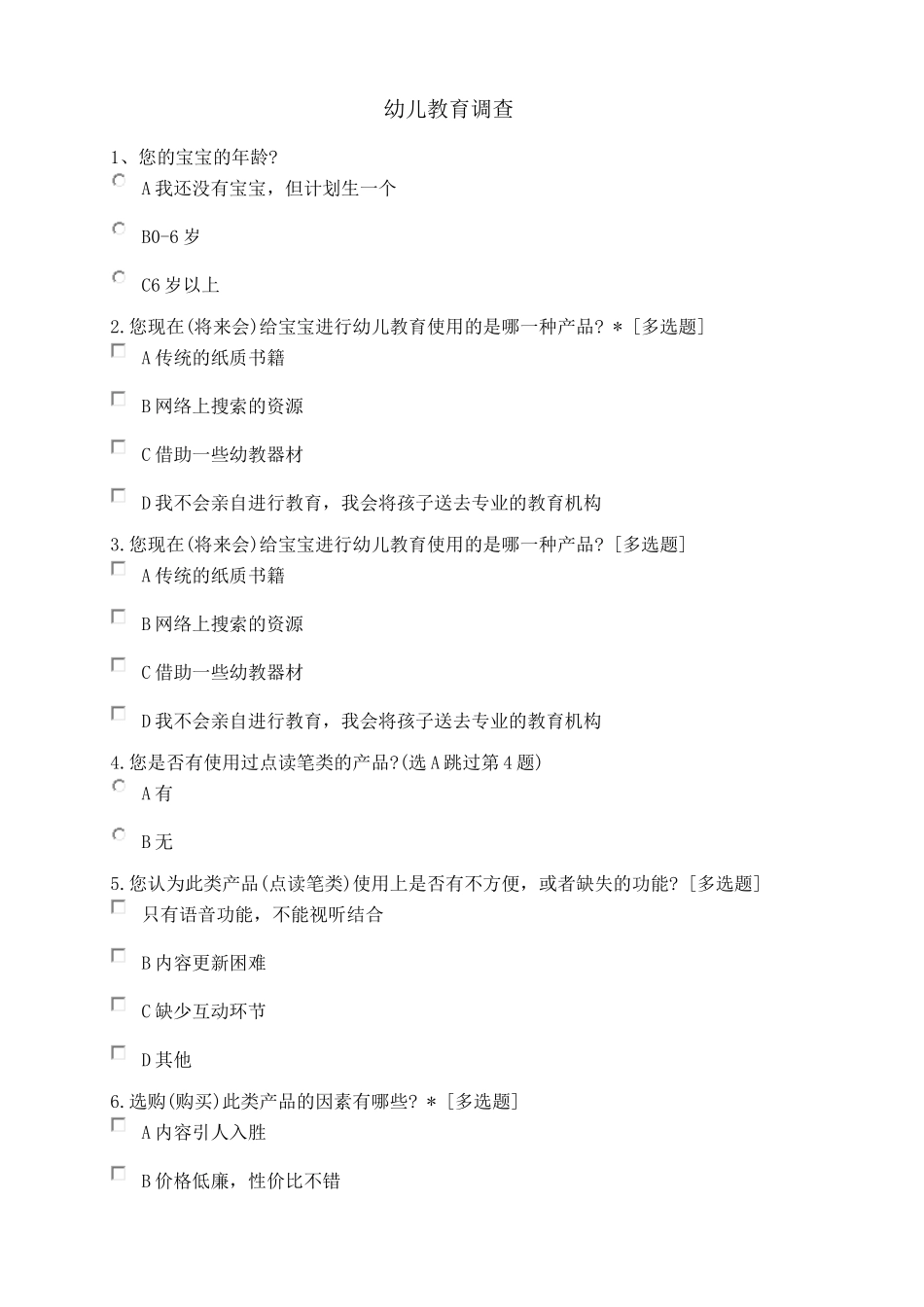 幼儿教育调查

1、您的宝宝的年龄?

A 我还没有宝宝，但计划生一个

B0-6 岁

C6 岁以上

2.您现在(将来会)给宝宝进行幼儿教育使用的是哪一种产品? * [多选题]

A 传统的纸质书籍

B 网络上搜索的资源

C 借助一些幼教器材

D 我不会亲自进行教育，我会将孩子送去专业的教育机构

3.您现在(将来会)给宝宝进行幼儿教育使用的是哪一种产品? [多选题]

A 传统的纸质书籍

B 网络上搜索的资源

C 借助一些幼教器材

D 我不会亲自进行教育，我会将孩子送去专业的教育机构

4.您是否有使用过点读笔类的产品?(选 A 跳过第 4 题)

A 有

B 无

5.您认为此类产品(点读笔类)使用上是否有不方便，或者缺失的功能? [多选题]

只有语音功能，不能视听结合

B 内容更新困难

C 缺少互动环节

D 其他

6.选购(购买)此类产品的因素有哪些? * [多选题]

A 内容引人入胜

B 价格低廉，性价比不错